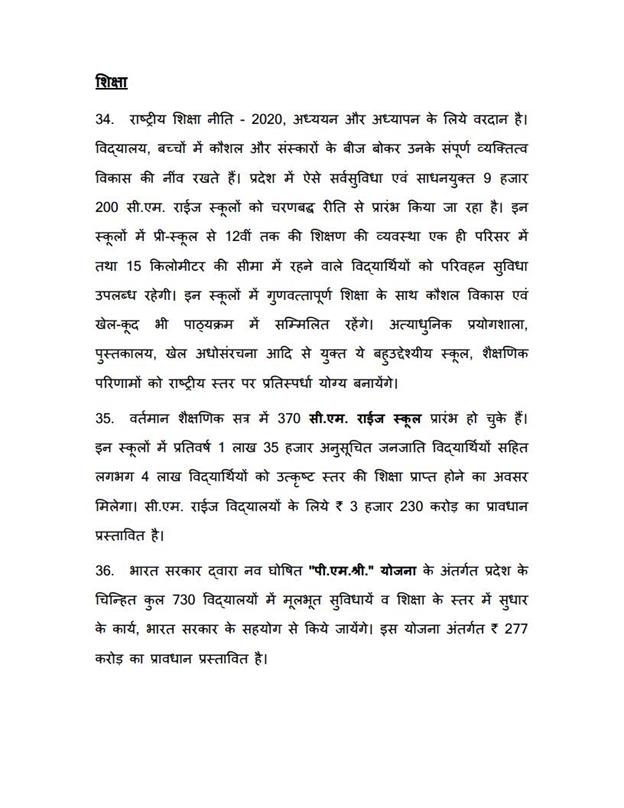 शिक्षा

34. राष्ट्रीय शिक्षा नीति - 2020, अध्ययन और अध्यापन के लिये वरदान है। विद्यालय, बच्चों में कौशल और संस्कारों के बीज बोकर उनके संपूर्ण व्यक्तित्व विकास की नींव रखते हैं। प्रदेश में ऐसे सर्वसुविधा एवं साधनयुक्त 9 हजार 200 सी.एम. राईज स्कूलों को चरणबद्ध रीति से प्रारंभ किया जा रहा है। इन स्कूलों में प्री-स्कूल से 12वीं तक की शिक्षण की व्यवस्था एक ही परिसर में तथा 15 किलोमीटर की सीमा में रहने वाले विद्यार्थियों को परिवहन सुविधा उपलब्ध रहेगी। इन स्कूलों में गुणवत्तापूर्ण शिक्षा के साथ कौशल विकास एवं खेल-कूद भी पाठ्यक्रम में सम्मिलित रहेंगे। अत्याधुनिक प्रयोगशाला, पुस्तकालय, खेल अधोसंरचना आदि से युक्त ये बहुउद्देश्यीय स्कूल, शैक्षणिक परिणामों को राष्ट्रीय स्तर पर प्रतिस्पर्धा योग्य बनायेंगे।

35. वर्तमान शैक्षणिक सत्र में 370 सी.एम. राईज स्कूल प्रारंभ हो चुके हैं। इन स्कूलों में प्रतिवर्ष 1 लाख 35 हजार अनुसूचित जनजाति विद्यार्थियों सहित लगभग 4 लाख विद्यार्थियों को उत्कृष्ट स्तर की शिक्षा प्राप्त होने का अवसर मिलेगा। सी.एम. राईज विद्यालयों के लिये ₹ 3 हजार 230 करोड़ का प्रावधान प्रस्तावित है।

36. भारत सरकार द्वारा नव घोषित "पी.एम.श्री." योजना के अंतर्गत प्रदेश के चिन्हित कुल 730 विद्यालयों में मूलभूत सुविधायें व शिक्षा के स्तर में सुधार के कार्य, भारत सरकार के सहयोग से किये जायेंगे। इस योजना अंतर्गत ₹ 277 करोड़ का प्रावधान प्रस्तावित है।